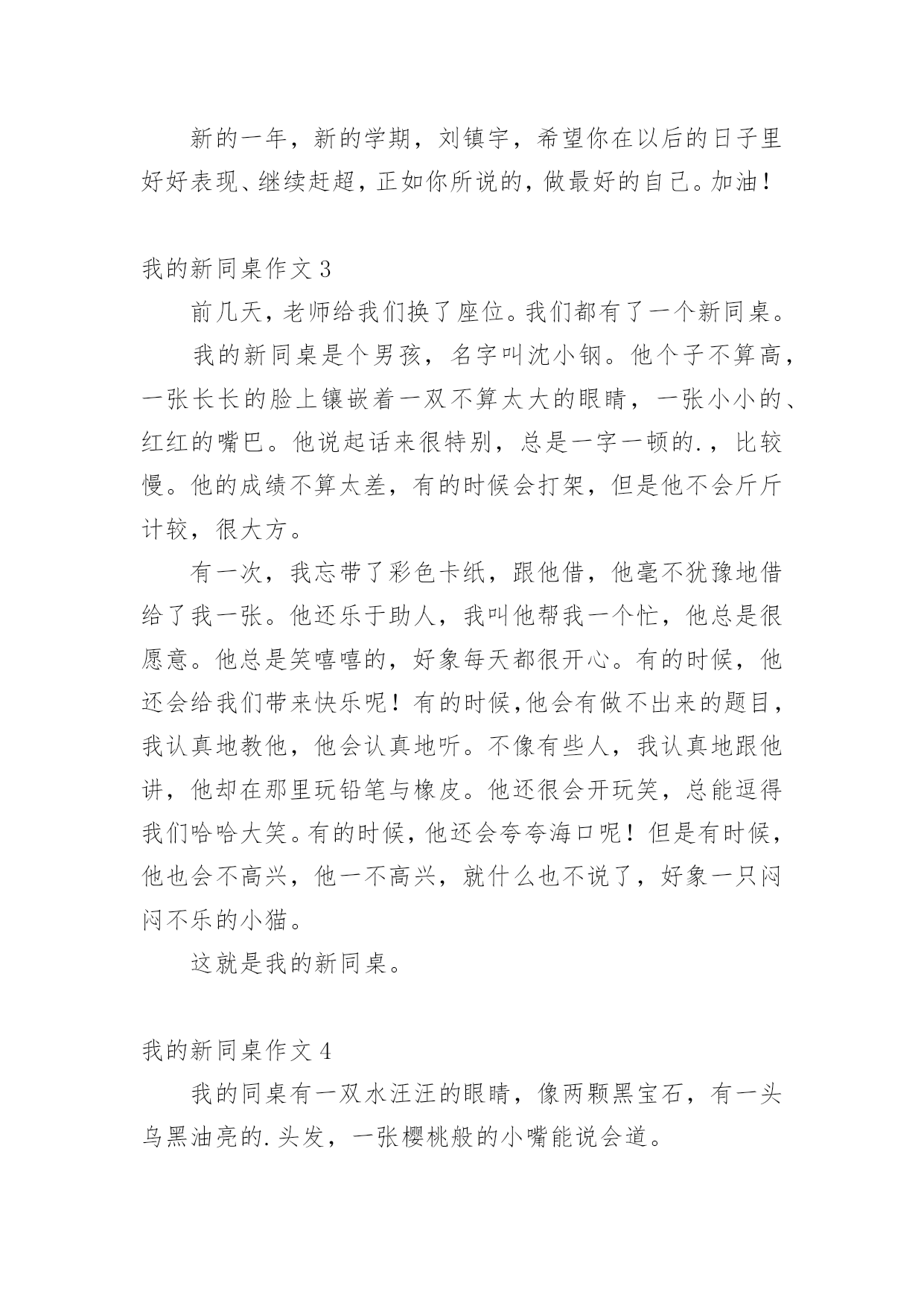 新的一年，新的学期，刘镇宇，希望你在以后的日子里好好表现、继续赶超，正如你所说的，做最好的自己。加油！

我的新同桌作文 3

前几天，老师给我们换了座位。我们都有了一个新同桌。

我的新同桌是个男孩，名字叫沈小钢。他个子不算高，一张长长的脸上镶嵌着一双不算太大的眼睛，一张小小的、红红的嘴巴。他说起话来很特别，总是一字一顿的.，比较慢。他的成绩不算太差，有的时候会打架，但是他不会斤斤计较，很大方。

有一次，我忘带了彩色卡纸，跟他借，他毫不犹豫地借给了我一张。他还乐于助人，我叫他帮我一个忙，他总是很愿意。他总是笑嘻嘻的，好象每天都很开心。有的时候，他还会给我们带来快乐呢！有的时候,他会有做不出来的题目，我认真地教他，他会认真地听。不像有些人，我认真地跟他讲，他却在那里玩铅笔与橡皮。他还很会开玩笑，总能逗得我们哈哈大笑。有的时候，他还会夸夸海口呢！但是有时候，他也会不高兴，他一不高兴，就什么也不说了，好象一只闷闷不乐的小猫。

这就是我的新同桌。

我的新同桌作文 4

我的同桌有一双水汪汪的眼睛，像两颗黑宝石，有一头乌黑油亮的.头发，一张樱桃般的小嘴能说会道。